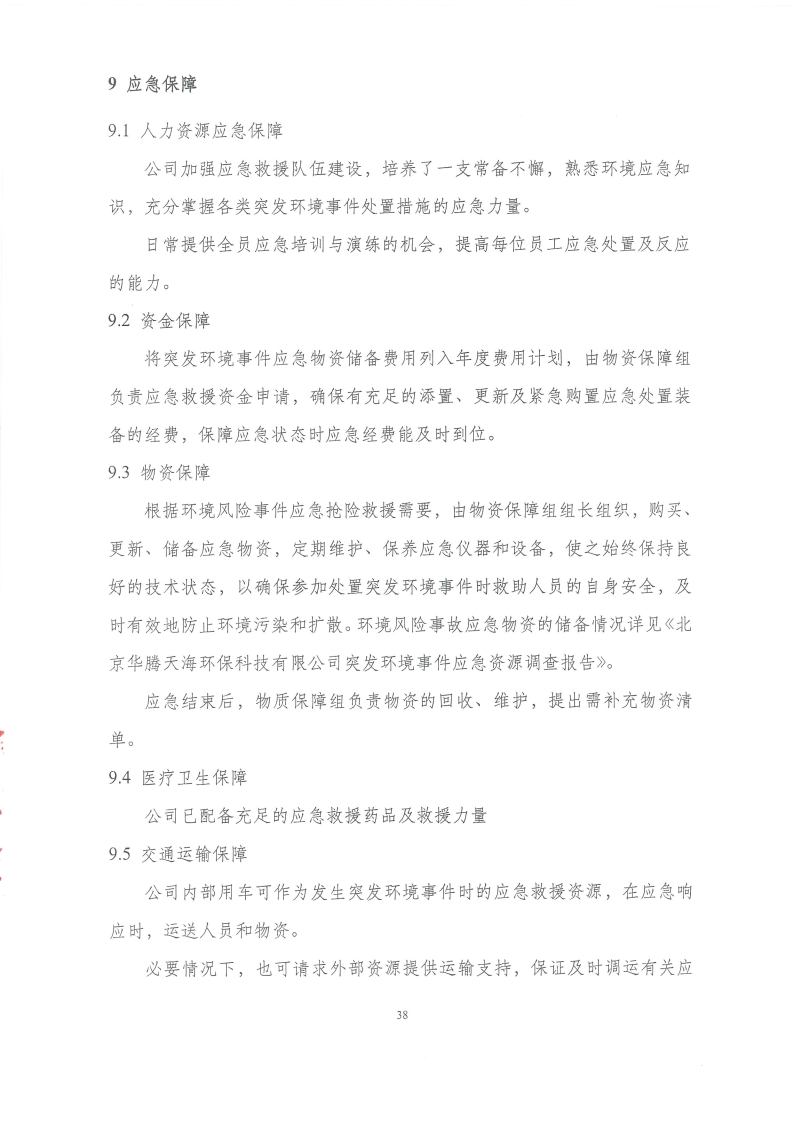 9 应急保障

9.1 人力资源应急保障

公司加强应急救援队伍建设，培养了一支常备不懈，熟悉环境应急知识，充分掌握各类突发环境事件处置措施的应急力量。

日常提供全员应急培训与演练的机会，提高每位员工应急处置及反应的能力。

9.2 资金保障

将突发环境事件应急物资储备费用列入年度费用计划，由物资保障组负责应急救援资金申请，确保有充足的添置、更新及紧急购置应急处置装备的经费，保障应急状态时应急经费能及时到位。

9.3 物资保障

根据环境风险事件应急抢险救援需要，由物资保障组组长组织，购买、更新、储备应急物资，定期维护、保养应急仪器和设备，使之始终保持良好的技术状态，以确保参加处置突发环境事件时救助人员的自身安全，及时有效地防止环境污染和扩散。环境风险事故应急物资的储备情况详见《北京华腾天海环保科技有限公司突发环境事件应急资源调查报告》。

应急结束后，物质保障组负责物资的回收、维护，提出需补充物资清单。

9.4 医疗卫生保障

公司已配备充足的应急救援药品及救援力量

9.5 交通运输保障

公司内部用车可作为发生突发环境事件时的应急救援资源，在应急响应时，运送人员和物资。

必要情况下，也可请求外部资源提供运输支持，保证及时调运有关应

38